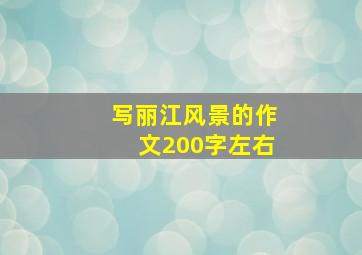 写丽江风景的作文200字左右